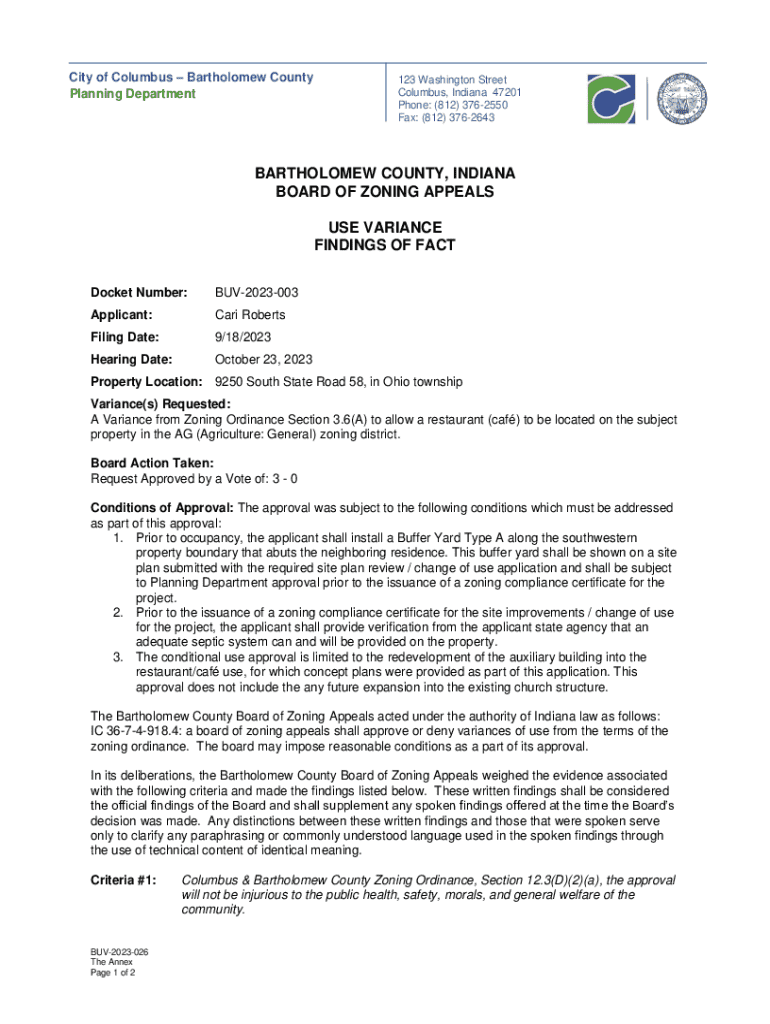 City of Columbus – Bartholomew County
Planning Department

123 Washington Street
Columbus, Indiana 47201
Phone: (812) 376-2550
Fax: (812) 376-2643

BARTHOLOMEW COUNTY, INDIANA
BOARD OF ZONING APPEALS

USE VARIANCE
FINDINGS OF FACT

Docket Number: BUV-2023-003

Applicant: Cari Roberts

Filing Date: 9/18/2023

Hearing Date: October 23, 2023

Property Location: 9250 South State Road 58, in Ohio township

Variance(s) Requested:
A Variance from Zoning Ordinance Section 3.6(A) to allow a restaurant (café) to be located on the subject property in the AG (Agriculture: General) zoning district.

Board Action Taken:
Request Approved by a Vote of: 3 - 0

Conditions of Approval: The approval was subject to the following conditions which must be addressed as part of this approval:
1. Prior to occupancy, the applicant shall install a Buffer Yard Type A along the southwestern property boundary that abuts the neighboring residence. This buffer yard shall be shown on a site plan submitted with the required site plan review / change of use application and shall be subject to Planning Department approval prior to the issuance of a zoning compliance certificate for the project.
2. Prior to the issuance of a zoning compliance certificate for the site improvements / change of use for the project, the applicant shall provide verification from the applicant state agency that an adequate septic system can and will be provided on the property.
3. The conditional use approval is limited to the redevelopment of the auxiliary building into the restaurant/café use, for which concept plans were provided as part of this application. This approval does not include the any future expansion into the existing church structure.

The Bartholomew County Board of Zoning Appeals acted under the authority of Indiana law as follows: IC 36-7-4-918.4: a board of zoning appeals shall approve or deny variances of use from the terms of the zoning ordinance. The board may impose reasonable conditions as a part of its approval.

In its deliberations, the Bartholomew County Board of Zoning Appeals weighed the evidence associated with the following criteria and made the findings listed below. These written findings shall be considered the official findings of the Board and shall supplement any spoken findings offered at the time the Board's decision was made. Any distinctions between these written findings and those that were spoken serve only to clarify any paraphrasing or commonly understood language used in the spoken findings through the use of technical content of identical meaning.

Criteria #1: Columbus & Bartholomew County Zoning Ordinance, Section 12.3(D)(2)(a), the approval will not be injurious to the public health, safety, morals, and general welfare of the community.

BUV-2023-026
The Annex
Page 1 of 2